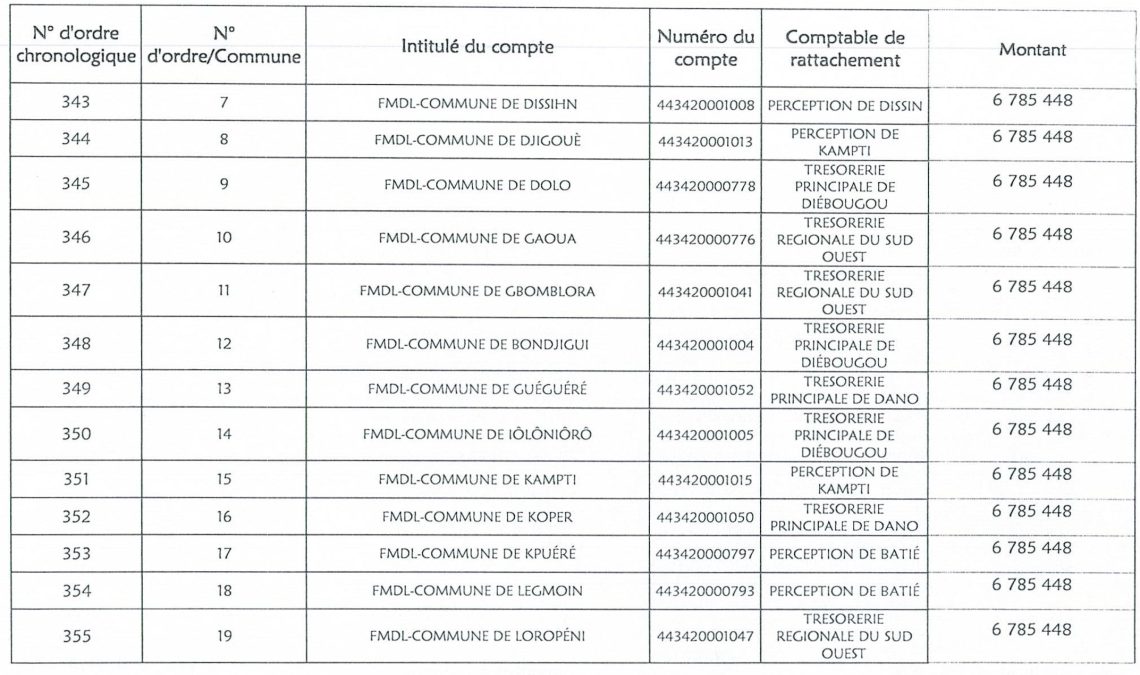 | N° d'ordre chronologique | N° d'ordre/Commune | Intitulé du compte | Numéro du compte | Comptable de rattachement | Montant |
|---|---|---|---|---|---|
| 343 | 7 | FMDL-COMMUNE DE DISSIHN | 443420001008 | PERCEPTION DE DISSIN | 6 785 448 |
| 344 | 8 | FMDL-COMMUNE DE DJIGOUÈ | 443420001013 | PERCEPTION DE KAMPTI | 6 785 448 |
| 345 | 9 | FMDL-COMMUNE DE DOLO | 443420000778 | TRESORERIE PRINCIPALE DE DIÉBOUGOU | 6 785 448 |
| 346 | 10 | FMDL-COMMUNE DE GAOUA | 443420000776 | TRESORERIE REGIONALE DU SUD OUEST | 6 785 448 |
| 347 | 11 | FMDL-COMMUNE DE GBOMBLORA | 443420001041 | TRESORERIE REGIONALE DU SUD OUEST | 6 785 448 |
| 348 | 12 | FMDL-COMMUNE DE BONDJIGUI | 443420001004 | TRESORERIE PRINCIPALE DE DIÉBOUGOU | 6 785 448 |
| 349 | 13 | FMDL-COMMUNE DE GUÉGUÉRÉ | 443420001052 | TRESORERIE PRINCIPALE DE DANO | 6 785 448 |
| 350 | 14 | FMDL-COMMUNE DE IÔLÔNIÔRÔ | 443420001005 | TRESORERIE PRINCIPALE DE DIÉBOUGOU | 6 785 448 |
| 351 | 15 | FMDL-COMMUNE DE KAMPTI | 443420001015 | PERCEPTION DE KAMPTI | 6 785 448 |
| 352 | 16 | FMDL-COMMUNE DE KOPER | 443420001050 | TRESORERIE PRINCIPALE DE DANO | 6 785 448 |
| 353 | 17 | FMDL-COMMUNE DE KPUÉRÉ | 443420000797 | PERCEPTION DE BATIÉ | 6 785 448 |
| 354 | 18 | FMDL-COMMUNE DE LEGMOIN | 443420000793 | PERCEPTION DE BATIÉ | 6 785 448 |
| 355 | 19 | FMDL-COMMUNE DE LOROPÉNI | 443420001047 | TRESORERIE REGIONALE DU SUD OUEST | 6 785 448 |